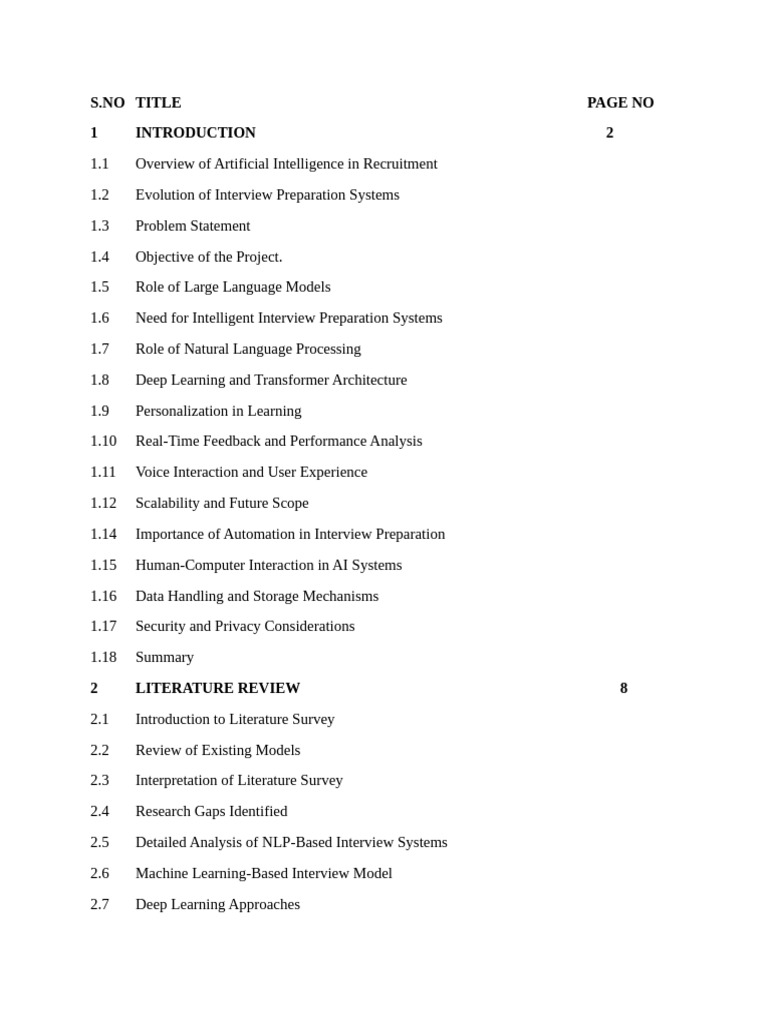 S.NO TITLE PAGE NO

1 INTRODUCTION 2

1.1 Overview of Artificial Intelligence in Recruitment

1.2 Evolution of Interview Preparation Systems

1.3 Problem Statement

1.4 Objective of the Project.

1.5 Role of Large Language Models

1.6 Need for Intelligent Interview Preparation Systems

1.7 Role of Natural Language Processing

1.8 Deep Learning and Transformer Architecture

1.9 Personalization in Learning

1.10 Real-Time Feedback and Performance Analysis

1.11 Voice Interaction and User Experience

1.12 Scalability and Future Scope

1.14 Importance of Automation in Interview Preparation

1.15 Human-Computer Interaction in AI Systems

1.16 Data Handling and Storage Mechanisms

1.17 Security and Privacy Considerations

1.18 Summary

2 LITERATURE REVIEW 8

2.1 Introduction to Literature Survey

2.2 Review of Existing Models

2.3 Interpretation of Literature Survey

2.4 Research Gaps Identified

2.5 Detailed Analysis of NLP-Based Interview Systems

2.6 Machine Learning-Based Interview Model

2.7 Deep Learning Approaches